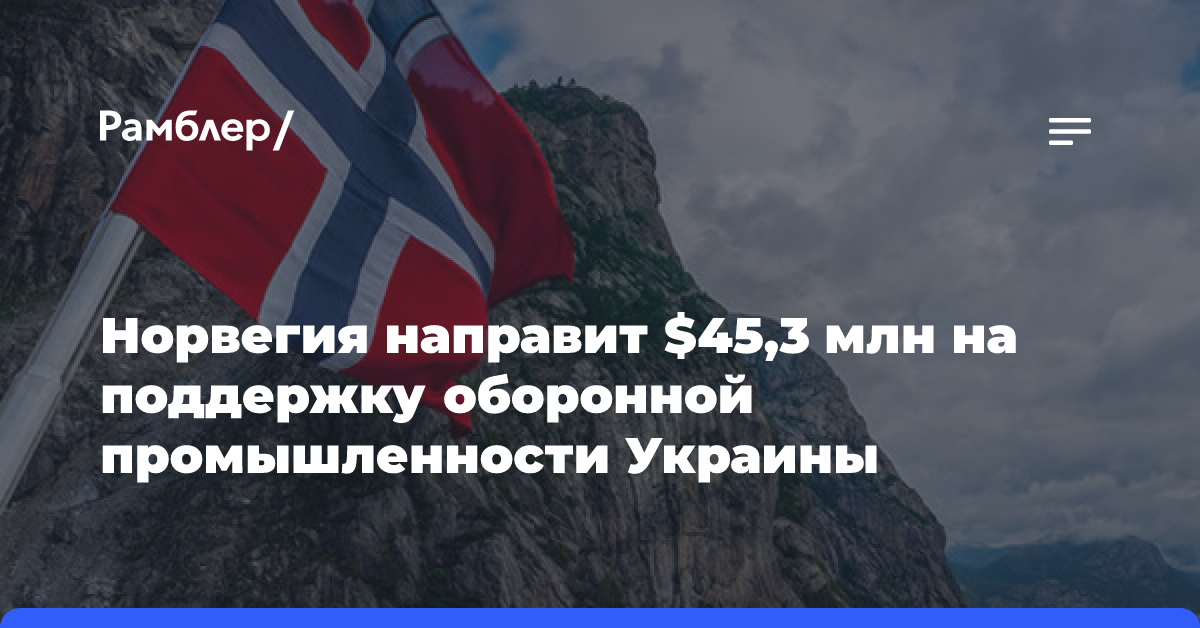 Рамблер/

Норвегия направит \$45,3 млн на поддержку оборонной промышленности Украины